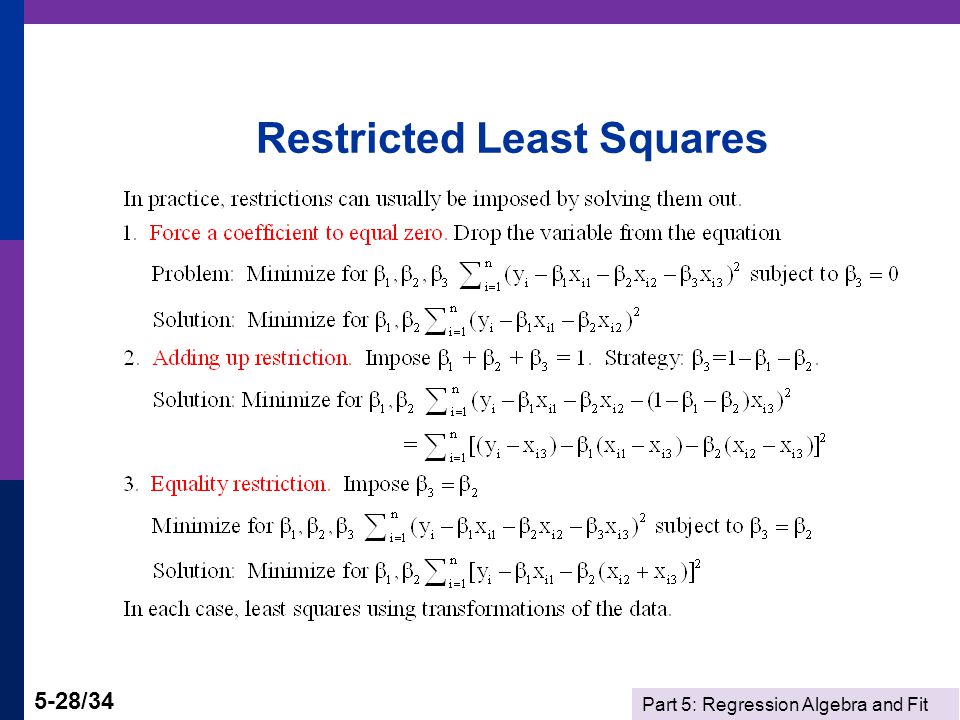 Restricted Least Squares

In practice, restrictions can usually be imposed by solving them out.

1. Force a coefficient to equal zero. Drop the variable from the equation

Problem: Minimize for $\beta_1, \beta_2, \beta_3$ $\sum_{i=1}^{n}(y_i - \beta_1 x_{i1} - \beta_2 x_{i2} - \beta_3 x_{i3})^2$ subject to $\beta_3 = 0$

Solution: Minimize for $\beta_1, \beta_2$ $\sum_{i=1}^{n}(y_i - \beta_1 x_{i1} - \beta_2 x_{i2})^2$

2. Adding up restriction. Impose $\beta_1 + \beta_2 + \beta_3 = 1$. Strategy: $\beta_3 = 1 - \beta_1 - \beta_2$.

Solution: Minimize for $\beta_1, \beta_2$ $\sum_{i=1}^{n}(y_i - \beta_1 x_{i1} - \beta_2 x_{i2} - (1 - \beta_1 - \beta_2)x_{i3})^2$

$= \sum_{i=1}^{n}[(y_i - x_{i3}) - \beta_1(x_{i1} - x_{i3}) - \beta_2(x_{i2} - x_{i3})]^2$

3. Equality restriction. Impose $\beta_3 = \beta_2$

Minimize for $\beta_1, \beta_2, \beta_3$ $\sum_{i=1}^{n}(y_i - \beta_1 x_{i1} - \beta_2 x_{i2} - \beta_3 x_{i3})^2$ subject to $\beta_3 = \beta_2$

Solution: Minimize for $\beta_1, \beta_2$ $\sum_{i=1}^{n}[y_i - \beta_1 x_{i1} - \beta_2(x_{i2} + x_{i3})]^2$

In each case, least squares using transformations of the data.

5-28/34

Part 5: Regression Algebra and Fit